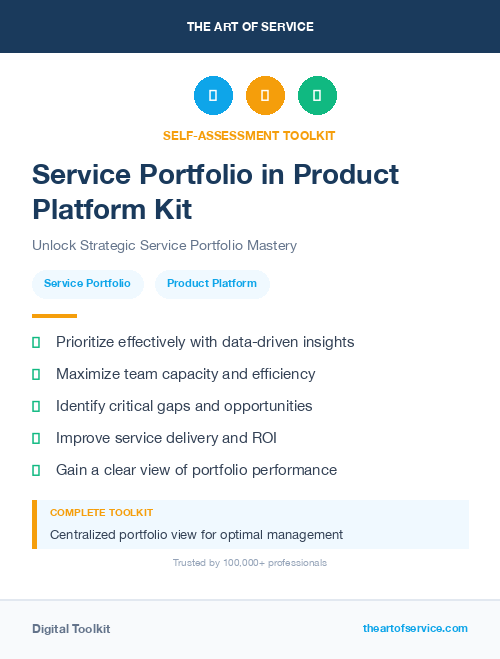 THE ART OF SERVICE

SELF-ASSESSMENT TOOLKIT

Service Portfolio in Product Platform Kit

Unlock Strategic Service Portfolio Mastery

Service Portfolio

Product Platform

Prioritize effectively with data-driven insights

Maximize team capacity and efficiency

Identify critical gaps and opportunities

Improve service delivery and ROI

Gain a clear view of portfolio performance

COMPLETE TOOLKIT

Centralized portfolio view for optimal management

Trusted by 100,000+ professionals

Digital Toolkit

theartofservice.com